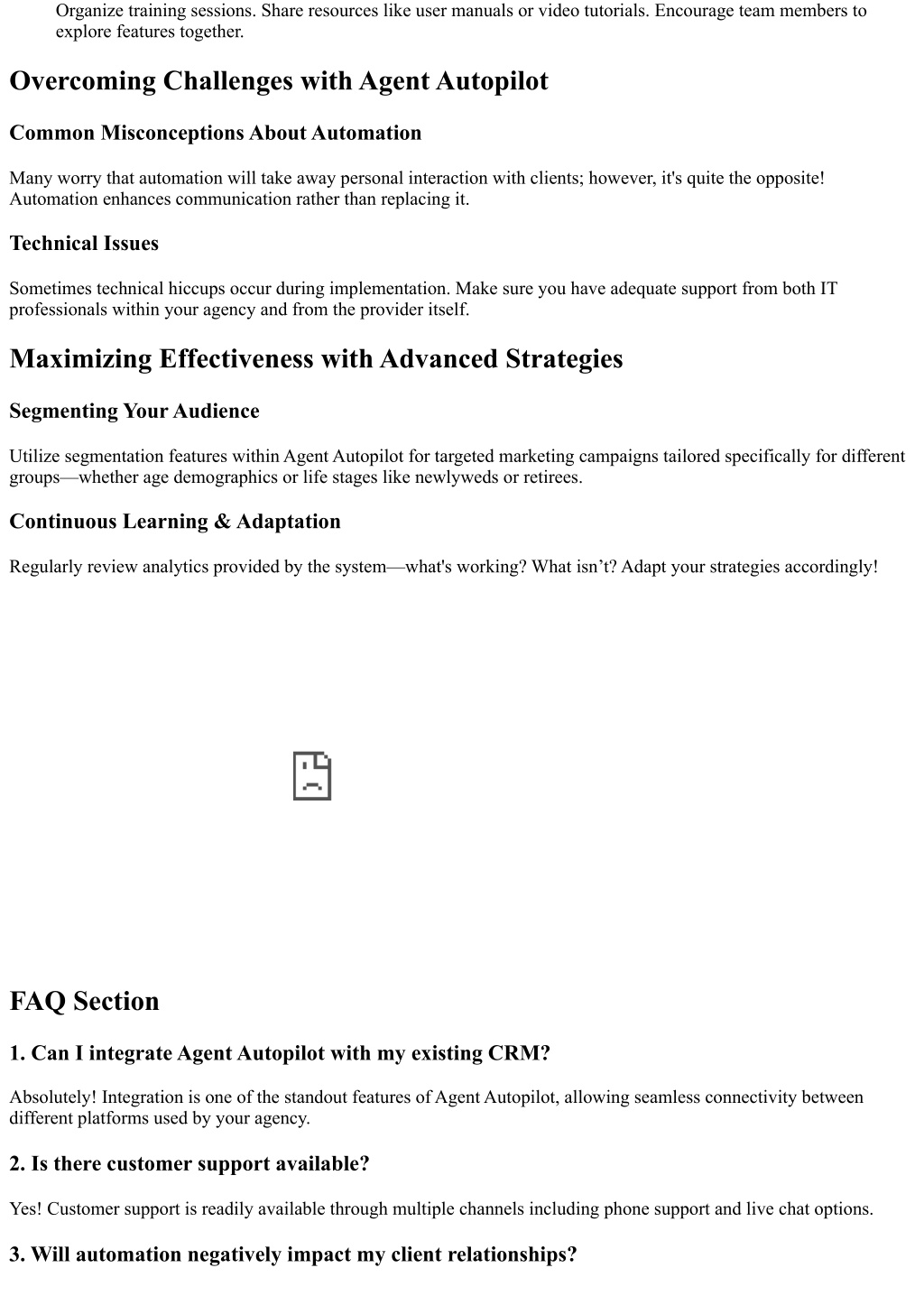 Organize training sessions. Share resources like user manuals or video tutorials. Encourage team members to explore features together.

Overcoming Challenges with Agent Autopilot

Common Misconceptions About Automation

Many worry that automation will take away personal interaction with clients; however, it's quite the opposite! Automation enhances communication rather than replacing it.

Technical Issues

Sometimes technical hiccups occur during implementation. Make sure you have adequate support from both IT professionals within your agency and from the provider itself.

Maximizing Effectiveness with Advanced Strategies

Segmenting Your Audience

Utilize segmentation features within Agent Autopilot for targeted marketing campaigns tailored specifically for different groups—whether age demographics or life stages like newlyweds or retirees.

Continuous Learning & Adaptation

Regularly review analytics provided by the system—what's working? What isn’t? Adapt your strategies accordingly!

FAQ Section

1. Can I integrate Agent Autopilot with my existing CRM?

Absolutely! Integration is one of the standout features of Agent Autopilot, allowing seamless connectivity between different platforms used by your agency.

2. Is there customer support available?

Yes! Customer support is readily available through multiple channels including phone support and live chat options.

3. Will automation negatively impact my client relationships?